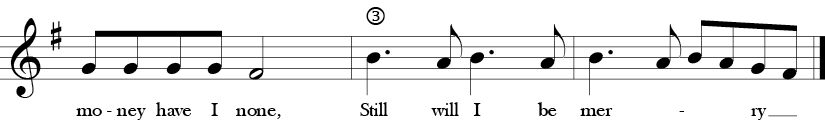 ③

mo - ney have I none, Still will I be mer - ry